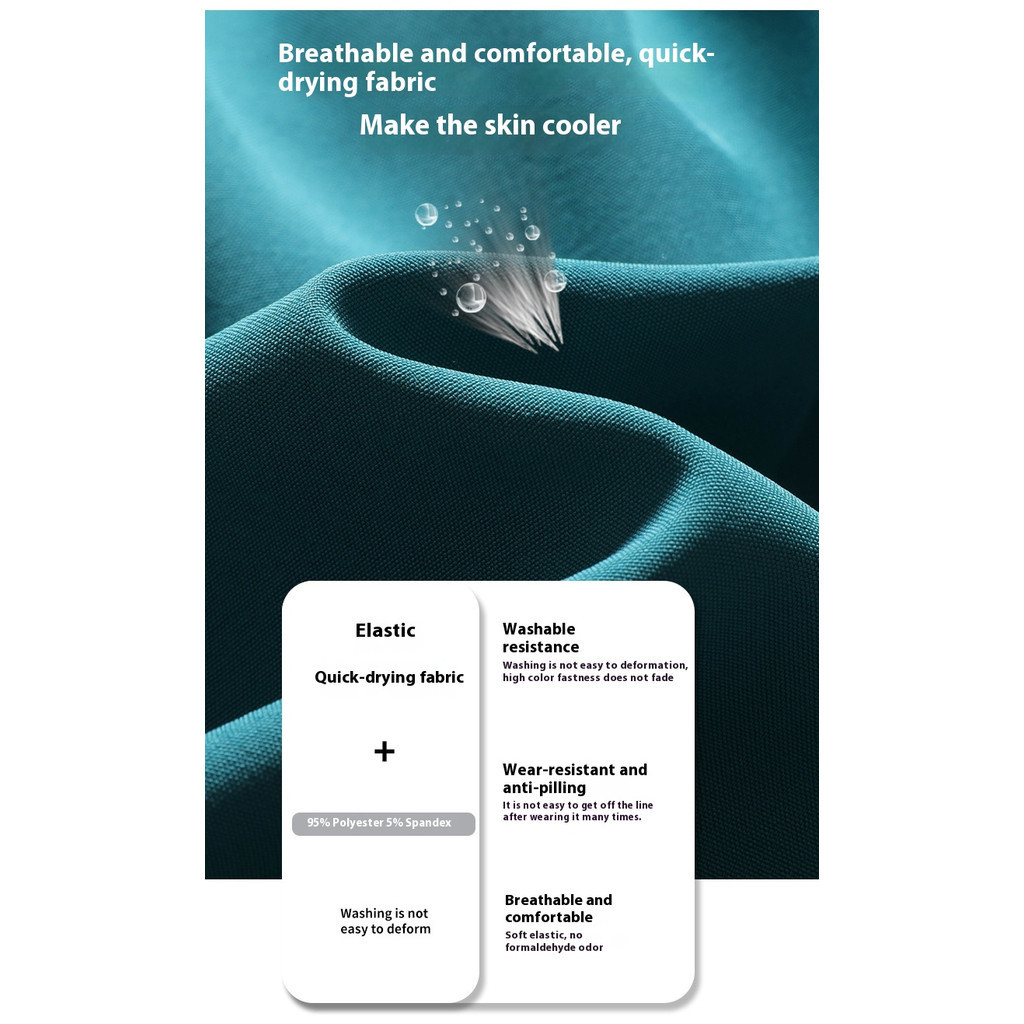 Breathable and comfortable, quick-drying fabric

Make the skin cooler

Elastic

Quick-drying fabric

+

95% Polyester 5% Spandex

Washing is not easy to deform

Washable resistance

Washing is not easy to deformation, high color fastness does not fade

Wear-resistant and anti-pilling

It is not easy to get off the line after wearing it many times.

Breathable and comfortable

Soft elastic, no formaldehyde odor